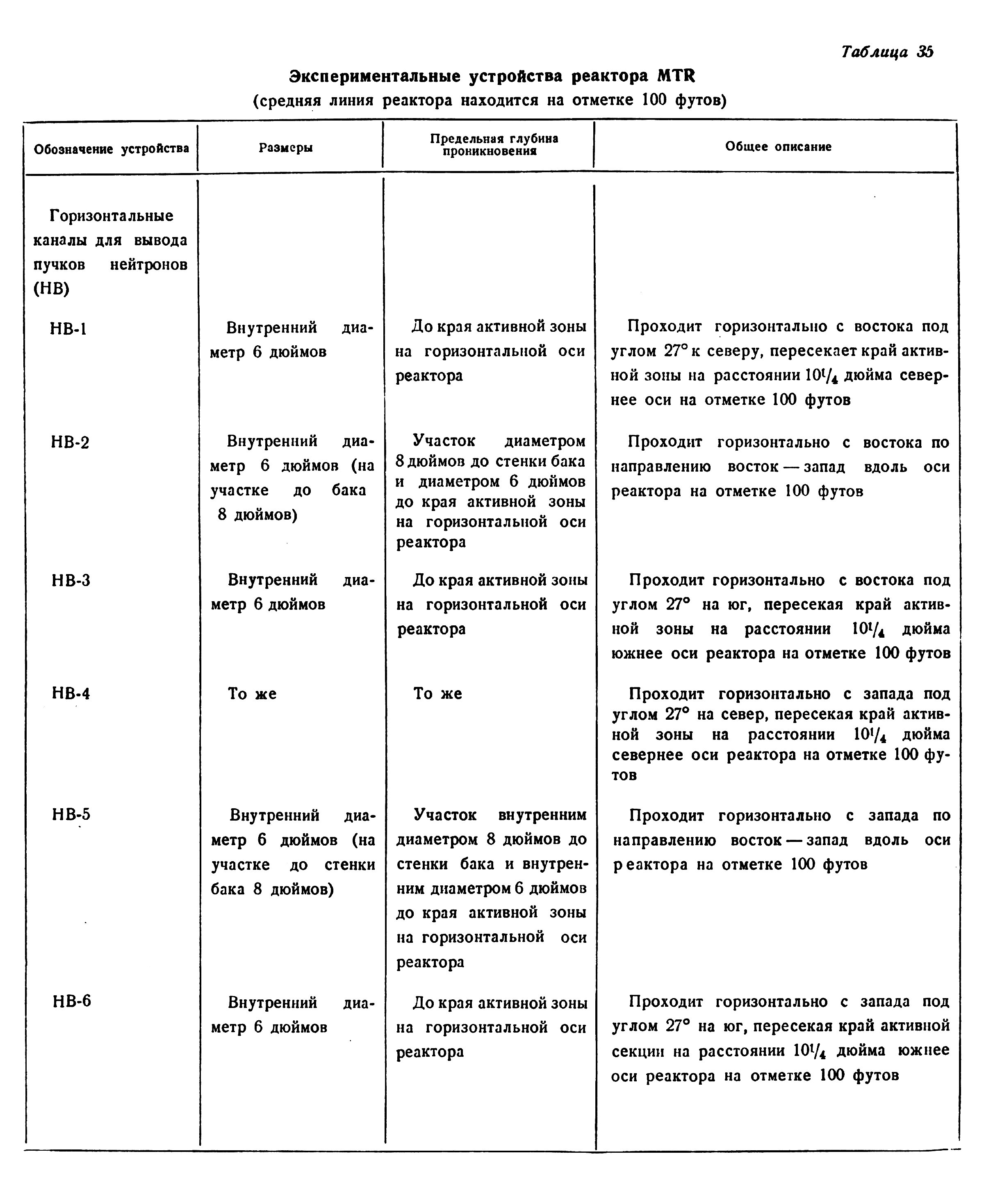 Таблица 35

Экспериментальные устройства реактора MTR
(средняя линия реактора находится на отметке 100 футов)

| Обозначение устройства | Размеры | Предельная глубина проникновения | Общее описание |
|---|---|---|---|
| Горизонтальные каналы для вывода пучков нейтронов (НВ) | | | |
| НВ-1 | Внутренний диаметр 6 дюймов | До края активной зоны на горизонтальной оси реактора | Проходит горизонтально с востока под углом 27° к северу, пересекает край активной зоны на расстоянии $10^1/_4$ дюйма севернее оси на отметке 100 футов |
| НВ-2 | Внутренний диаметр 6 дюймов (на участке до бака 8 дюймов) | Участок диаметром 8 дюймов до стенки бака и диаметром 6 дюймов до края активной зоны на горизонтальной оси реактора | Проходит горизонтально с востока по направлению восток — запад вдоль оси реактора на отметке 100 футов |
| НВ-3 | Внутренний диаметр 6 дюймов | До края активной зоны на горизонтальной оси реактора | Проходит горизонтально с востока под углом 27° на юг, пересекая край активной зоны на расстоянии $10^1/_4$ дюйма южнее оси реактора на отметке 100 футов |
| НВ-4 | То же | То же | Проходит горизонтально с запада под углом 27° на север, пересекая край активной зоны на расстоянии $10^1/_4$ дюйма севернее оси реактора на отметке 100 футов |
| НВ-5 | Внутренний диаметр 6 дюймов (на участке до стенки бака 8 дюймов) | Участок внутренним диаметром 8 дюймов до стенки бака и внутренним диаметром 6 дюймов до края активной зоны на горизонтальной оси реактора | Проходит горизонтально с запада по направлению восток — запад вдоль оси реактора на отметке 100 футов |
| НВ-6 | Внутренний диаметр 6 дюймов | До края активной зоны на горизонтальной оси реактора | Проходит горизонтально с запада под углом 27° на юг, пересекая край активной секции на расстоянии $10^1/_4$ дюйма южнее оси реактора на отметке 100 футов |